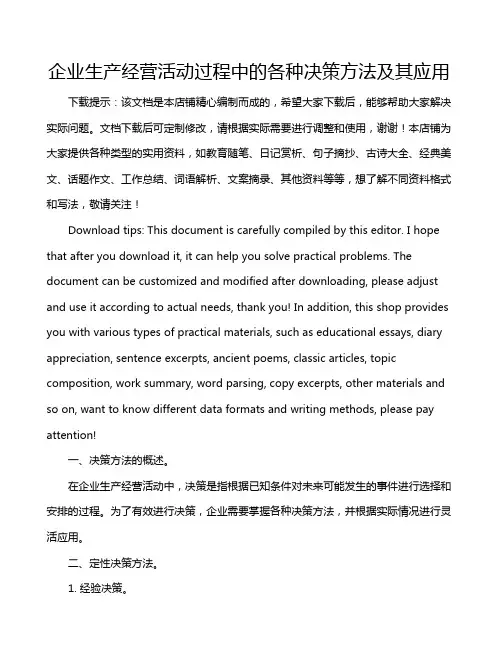 企业生产经营活动过程中的各种决策方法及其应用

下载提示：该文档是本店铺精心编制而成的，希望大家下载后，能够帮助大家解决实际问题。文档下载后可定制修改，请根据实际需要进行调整和使用，谢谢！本店铺为大家提供各种类型的实用资料，如教育随笔、日记赏析、句子摘抄、古诗大全、经典美文、话题作文、工作总结、词语解析、文案摘录、其他资料等等，想了解不同资料格式和写法，敬请关注！

Download tips: This document is carefully compiled by this editor. I hope that after you download it, it can help you solve practical problems. The document can be customized and modified after downloading, please adjust and use it according to actual needs, thank you! In addition, this shop provides you with various types of practical materials, such as educational essays, diary appreciation, sentence excerpts, ancient poems, classic articles, topic composition, work summary, word parsing, copy excerpts, other materials and so on, want to know different data formats and writing methods, please pay attention!

一、决策方法的概述。

在企业生产经营活动中，决策是指根据已知条件对未来可能发生的事件进行选择和安排的过程。为了有效进行决策，企业需要掌握各种决策方法，并根据实际情况进行灵活应用。

二、定性决策方法。

1. 经验决策。